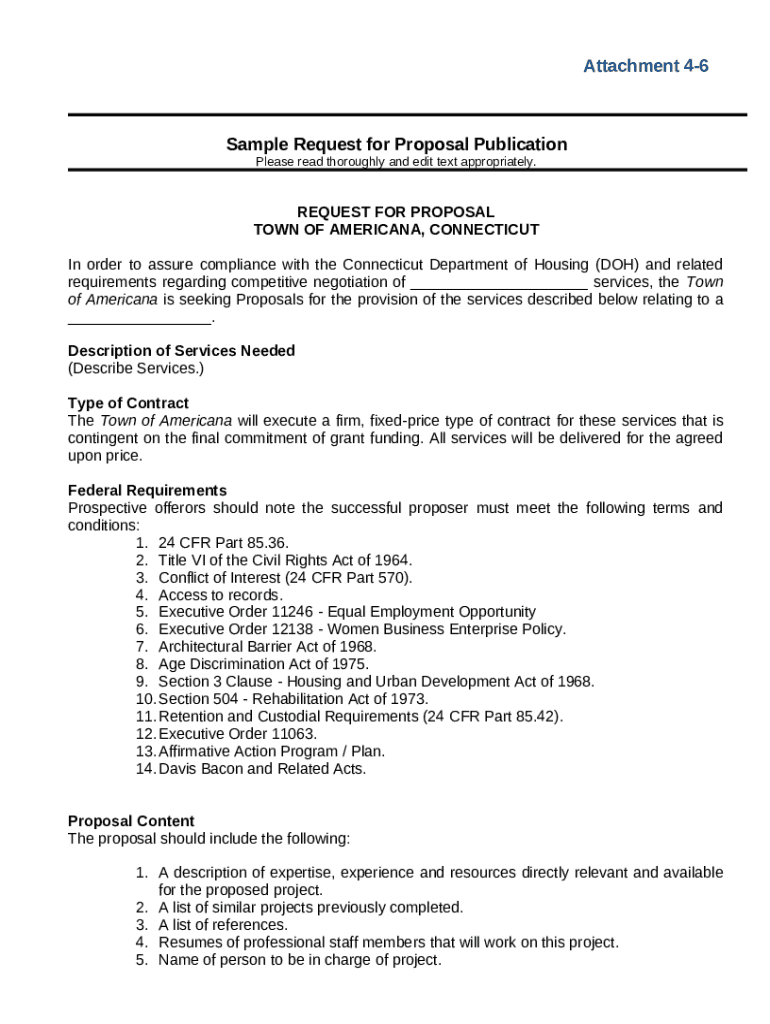 Attachment 4-6

Sample Request for Proposal Publication
Please read thoroughly and edit text appropriately.

REQUEST FOR PROPOSAL
TOWN OF AMERICANA, CONNECTICUT

In order to assure compliance with the Connecticut Department of Housing (DOH) and related requirements regarding competitive negotiation of ____________________ services, the Town of Americana is seeking Proposals for the provision of the services described below relating to a ________________.

Description of Services Needed
(Describe Services.)

Type of Contract
The Town of Americana will execute a firm, fixed-price type of contract for these services that is contingent on the final commitment of grant funding. All services will be delivered for the agreed upon price.

Federal Requirements
Prospective offerors should note the successful proposer must meet the following terms and conditions:
1. 24 CFR Part 85.36.
2. Title VI of the Civil Rights Act of 1964.
3. Conflict of Interest (24 CFR Part 570).
4. Access to records.
5. Executive Order 11246 - Equal Employment Opportunity
6. Executive Order 12138 - Women Business Enterprise Policy.
7. Architectural Barrier Act of 1968.
8. Age Discrimination Act of 1975.
9. Section 3 Clause - Housing and Urban Development Act of 1968.
10. Section 504 - Rehabilitation Act of 1973.
11. Retention and Custodial Requirements (24 CFR Part 85.42).
12. Executive Order 11063.
13. Affirmative Action Program / Plan.
14. Davis Bacon and Related Acts.

Proposal Content
The proposal should include the following:

1. A description of expertise, experience and resources directly relevant and available for the proposed project.
2. A list of similar projects previously completed.
3. A list of references.
4. Resumes of professional staff members that will work on this project.
5. Name of person to be in charge of project.